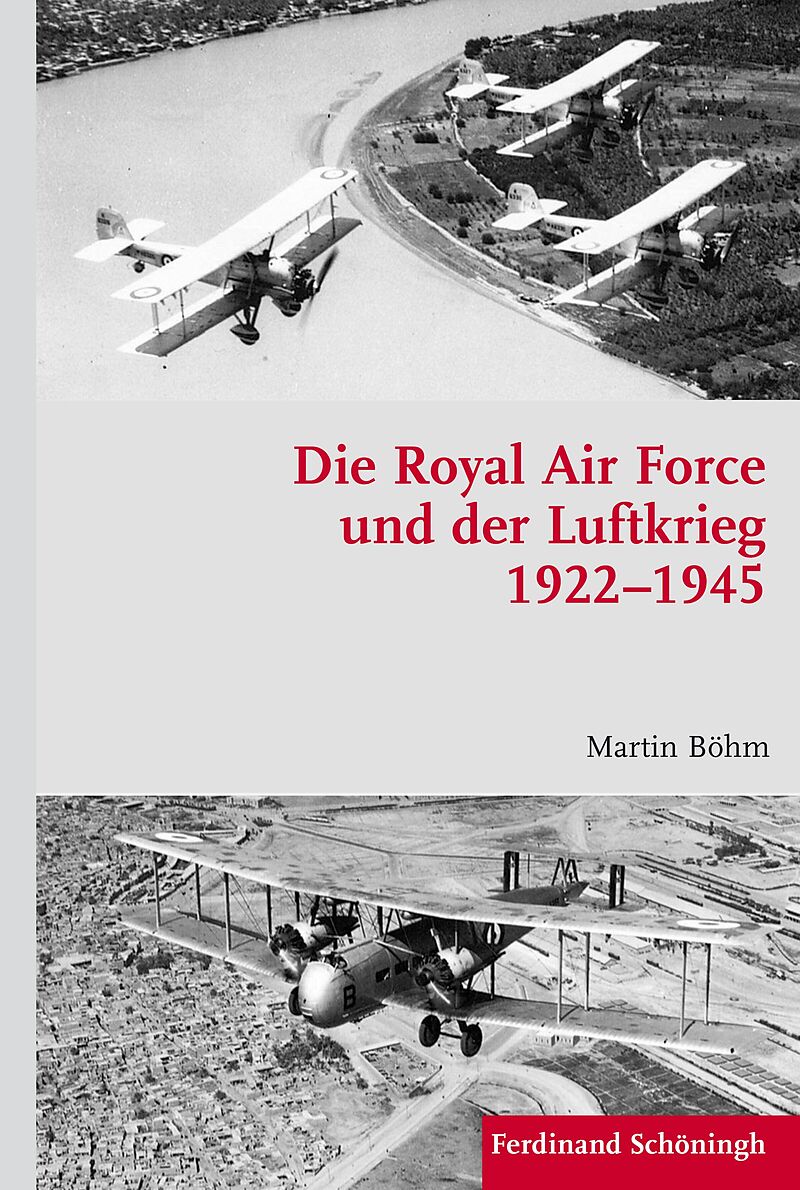 Die Royal Air Force
und der Luftkrieg
1922–1945

Martin Böhm

Ferdinand Schöningh